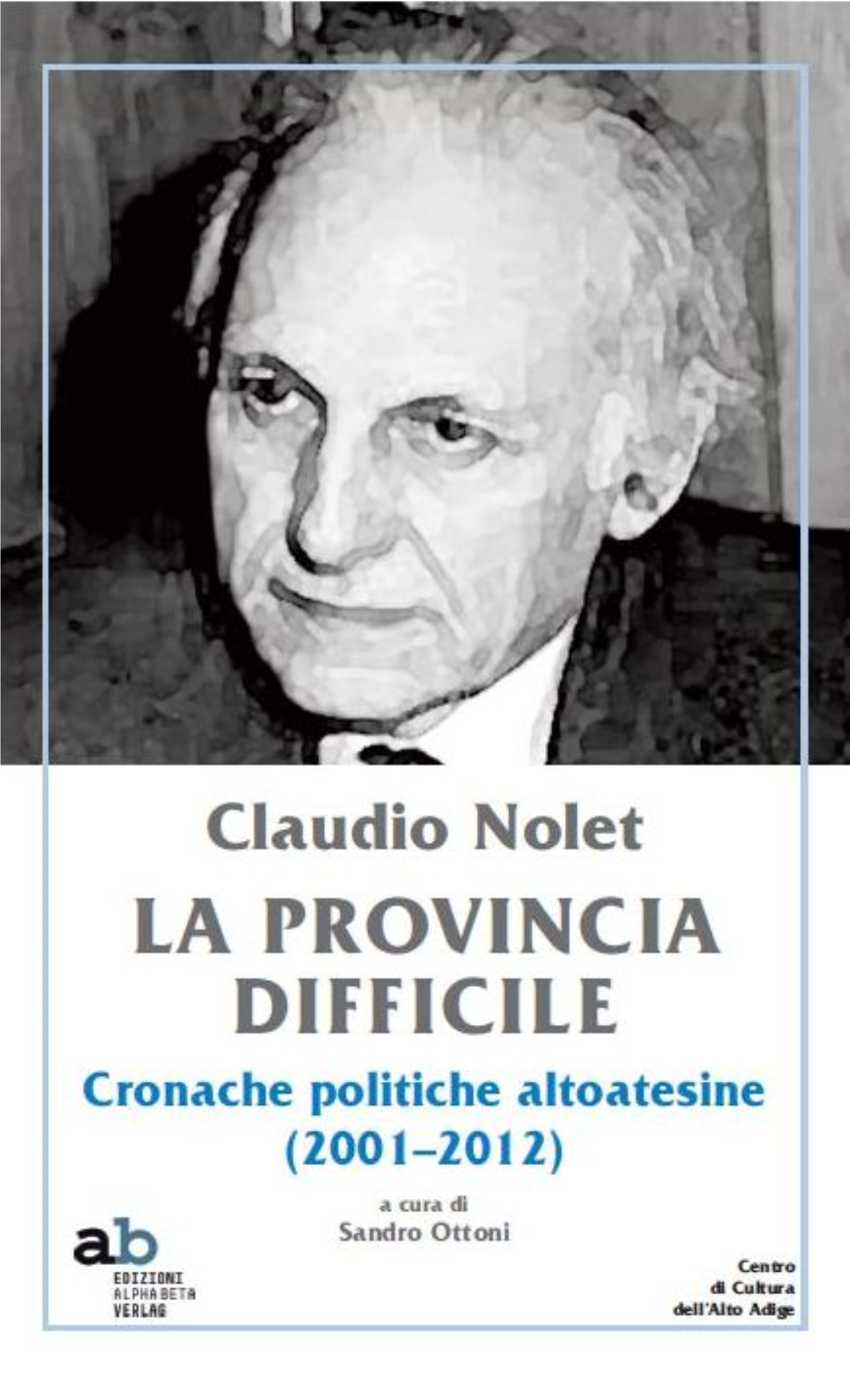 Claudio Nolet

LA PROVINCIA DIFFICILE

Cronache politiche altoatesine (2001–2012)

a cura di
Sandro Ottoni

ab
EDIZIONI
ALPHA BETA
VERLAG

Centro
di Cultura
dell'Alto Adige